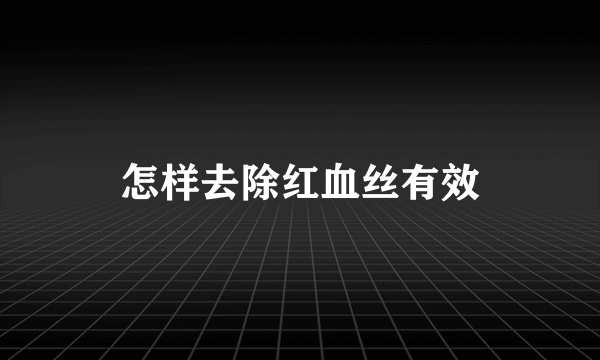 怎样去除红血丝有效